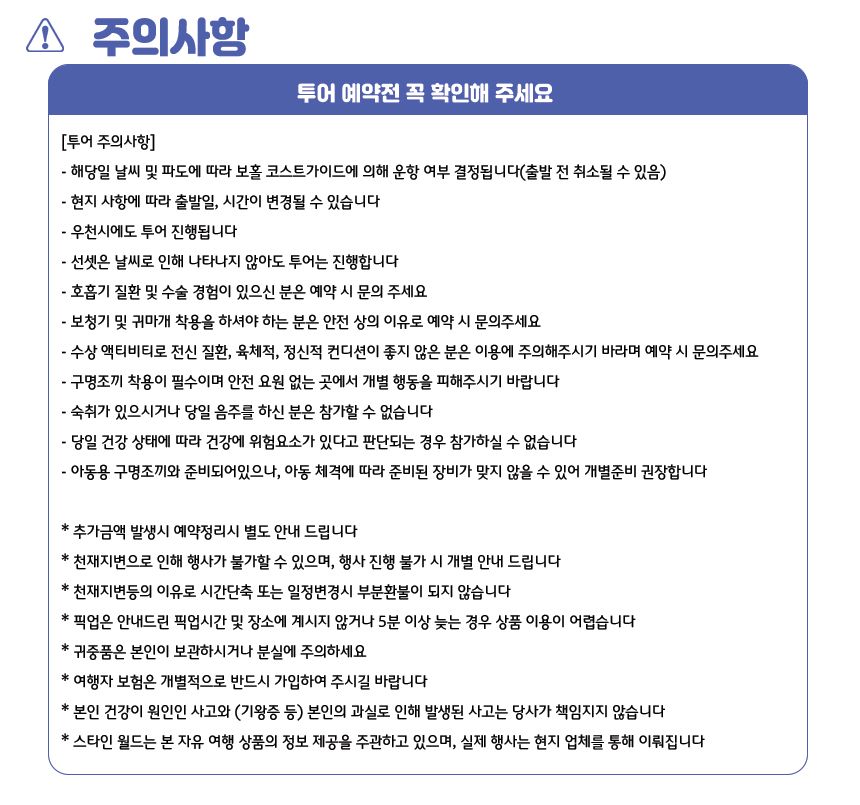 주의사항

투어 예약전 꼭 확인해 주세요

[투어 주의사항]
- 해당일 날씨 및 파도에 따라 보홀 코스트가이드에 의해 운항 여부 결정됩니다(출발 전 취소될 수 있음)
- 현지 사항에 따라 출발일, 시간이 변경될 수 있습니다
- 우천시에도 투어 진행됩니다
- 선셋은 날씨로 인해 나타나지 않아도 투어는 진행합니다
- 호흡기 질환 및 수술 경험이 있으신 분은 예약 시 문의 주세요
- 보청기 및 귀마개 착용을 하셔야 하는 분은 안전 상의 이유로 예약 시 문의주세요
- 수상 액티비티로 전신 질환, 육체적, 정신적 컨디션이 좋지 않은 분은 이용에 주의해주시기 바라며 예약 시 문의주세요
- 구명조끼 착용이 필수이며 안전 요원 없는 곳에서 개별 행동을 피해주시기 바랍니다
- 숙취가 있으시거나 당일 음주를 하신 분은 참가할 수 없습니다
- 당일 건강 상태에 따라 건강에 위험요소가 있다고 판단되는 경우 참가하실 수 없습니다
- 아동용 구명조끼와 준비되어있으나, 아동 체격에 따라 준비된 장비가 맞지 않을 수 있어 개별준비 권장합니다

* 추가금액 발생시 예약정리시 별도 안내 드립니다
* 천재지변으로 인해 행사가 불가할 수 있으며, 행사 진행 불가 시 개별 안내 드립니다
* 천재지변등의 이유로 시간단축 또는 일정변경시 부분환불이 되지 않습니다
* 픽업은 안내드린 픽업시간 및 장소에 계시지 않거나 5분 이상 늦는 경우 상품 이용이 어렵습니다
* 귀중품은 본인이 보관하시거나 분실에 주의하세요
* 여행자 보험은 개별적으로 반드시 가입하여 주시길 바랍니다
* 본인 건강이 원인인 사고와 (기왕증 등) 본인의 과실로 인해 발생된 사고는 당사가 책임지지 않습니다
* 스타인 월드는 본 자유 여행 상품의 정보 제공을 주관하고 있으며, 실제 행사는 현지 업체를 통해 이뤄집니다